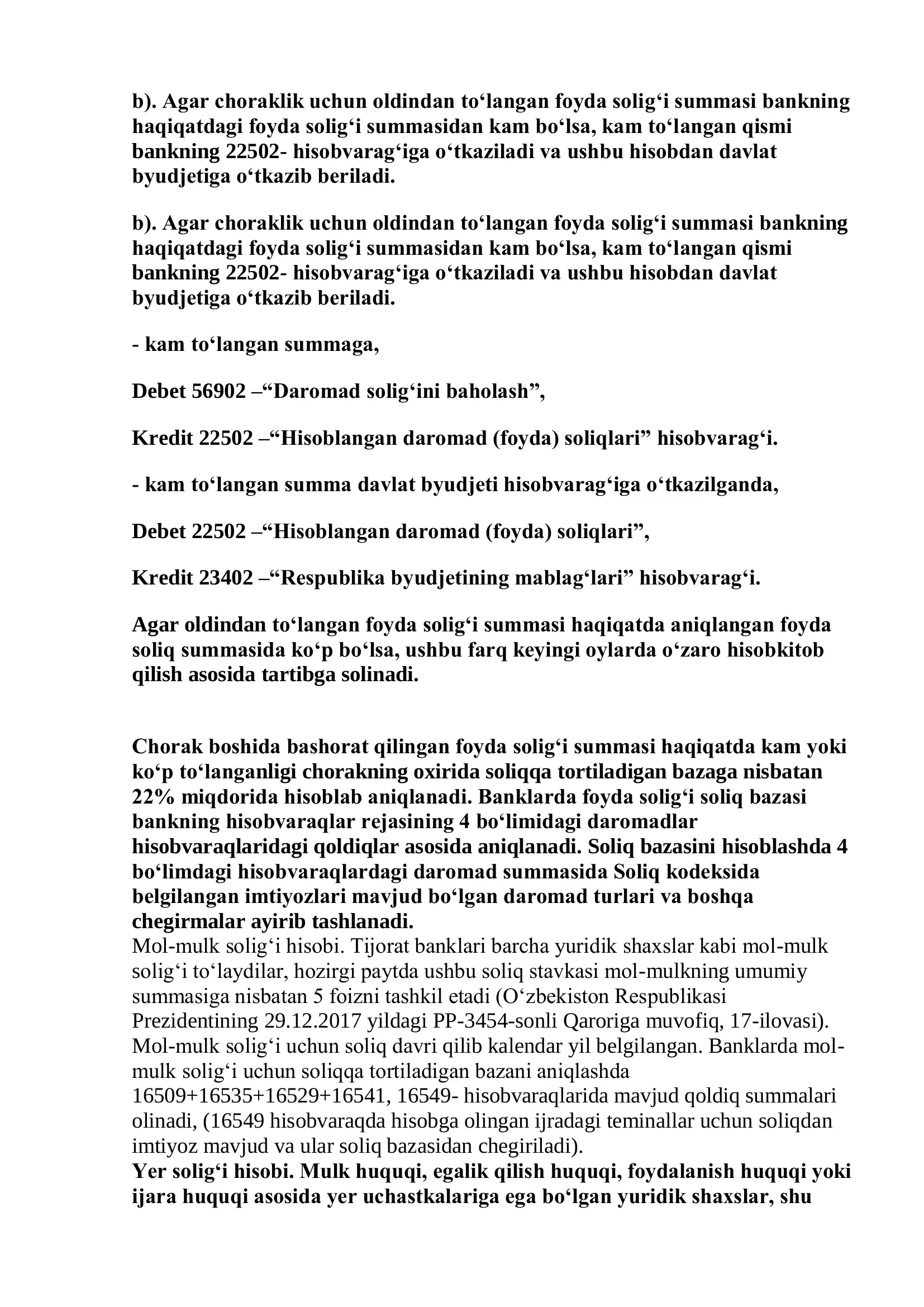 b). Agar choraklik uchun oldindan to‘langan foyda solig‘i summasi bankning haqiqatdagi foyda solig‘i summasidan kam bo‘lsa, kam to‘langan qismi bankning 22502- hisobvarag‘iga o‘tkaziladi va ushbu hisobdan davlat byudjetiga o‘tkazib beriladi.

b). Agar choraklik uchun oldindan to‘langan foyda solig‘i summasi bankning haqiqatdagi foyda solig‘i summasidan kam bo‘lsa, kam to‘langan qismi bankning 22502- hisobvarag‘iga o‘tkaziladi va ushbu hisobdan davlat byudjetiga o‘tkazib beriladi.

- kam to‘langan summaga,

Debet 56902 –“Daromad solig‘ini baholash”,

Kredit 22502 –“Hisoblangan daromad (foyda) soliqlari” hisobvarag‘i.

- kam to‘langan summa davlat byudjeti hisobvarag‘iga o‘tkazilganda,

Debet 22502 –“Hisoblangan daromad (foyda) soliqlari”,

Kredit 23402 –“Respublika byudjetining mablag‘lari” hisobvarag‘i.

Agar oldindan to‘langan foyda solig‘i summasi haqiqatda aniqlangan foyda soliq summasida ko‘p bo‘lsa, ushbu farq keyingi oylarda o‘zaro hisobkitob qilish asosida tartibga solinadi.

Chorak boshida bashorat qilingan foyda solig‘i summasi haqiqatda kam yoki ko‘p to‘langanligi chorakning oxirida soliqqa tortiladigan bazaga nisbatan 22% miqdorida hisoblab aniqlanadi. Banklarda foyda solig‘i soliq bazasi bankning hisobvaraqlar rejasining 4 bo‘limidagi daromadlar hisobvaraqlaridagi qoldiqlar asosida aniqlanadi. Soliq bazasini hisoblashda 4 bo‘limdagi hisobvaraqlardagi daromad summasida Soliq kodeksida belgilangan imtiyozlari mavjud bo‘lgan daromad turlari va boshqa chegirmalar ayirib tashlanadi.
Mol-mulk solig‘i hisobi. Tijorat banklari barcha yuridik shaxslar kabi mol-mulk solig‘i to‘laydilar, hozirgi paytda ushbu soliq stavkasi mol-mulkning umumiy summasiga nisbatan 5 foizni tashkil etadi (O‘zbekiston Respublikasi Prezidentining 29.12.2017 yildagi PP-3454-sonli Qaroriga muvofiq, 17-ilovasi). Mol-mulk solig‘i uchun soliq davri qilib kalendar yil belgilangan. Banklarda mol-mulk solig‘i uchun soliqqa tortiladigan bazani aniqlashda 16509+16535+16529+16541, 16549- hisobvaraqlarida mavjud qoldiq summalari olinadi, (16549 hisobvaraqda hisobga olingan ijradagi teminallar uchun soliqdan imtiyoz mavjud va ular soliq bazasidan chegiriladi).
Yer solig‘i hisobi. Mulk huquqi, egalik qilish huquqi, foydalanish huquqi yoki ijara huquqi asosida yer uchastkalariga ega bo‘lgan yuridik shaxslar, shu